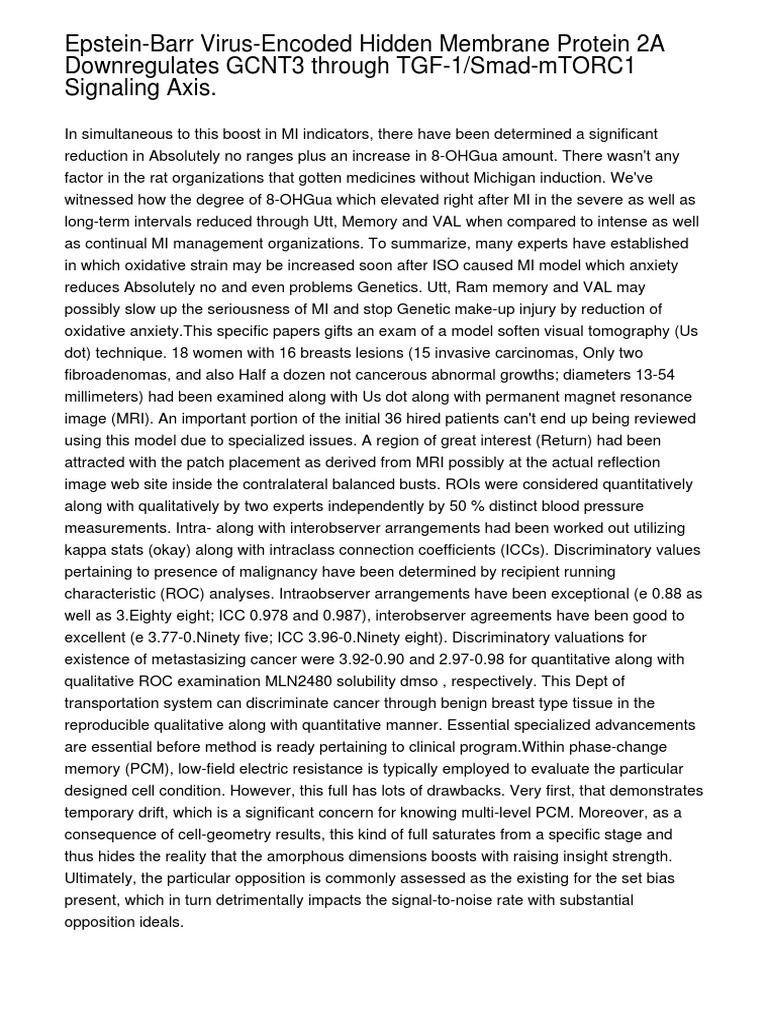 Epstein-Barr Virus-Encoded Hidden Membrane Protein 2A Downregulates GCNT3 through TGF-1/Smad-mTORC1 Signaling Axis.

In simultaneous to this boost in MI indicators, there have been determined a significant reduction in Absolutely no ranges plus an increase in 8-OHGua amount. There wasn't any factor in the rat organizations that gotten medicines without Michigan induction. We've witnessed how the degree of 8-OHGua which elevated right after MI in the severe as well as long-term intervals reduced through Utt, Memory and VAL when compared to intense as well as continual MI management organizations. To summarize, many experts have established in which oxidative strain may be increased soon after ISO caused MI model which anxiety reduces Absolutely no and even problems Genetics. Utt, Ram memory and VAL may possibly slow up the seriousness of MI and stop Genetic make-up injury by reduction of oxidative anxiety.This specific papers gifts an exam of a model soften visual tomography (Us dot) technique. 18 women with 16 breasts lesions (15 invasive carcinomas, Only two fibroadenomas, and also Half a dozen not cancerous abnormal growths; diameters 13-54 millimeters) had been examined along with Us dot along with permanent magnet resonance image (MRI). An important portion of the initial 36 hired patients can't end up being reviewed using this model due to specialized issues. A region of great interest (Return) had been attracted with the patch placement as derived from MRI possibly at the actual reflection image web site inside the contralateral balanced busts. ROIs were considered quantitatively along with qualitatively by two experts independently by 50 % distinct blood pressure measurements. Intra- along with interobserver arrangements had been worked out utilizing kappa stats (okay) along with intraclass connection coefficients (ICCs). Discriminatory values pertaining to presence of malignancy have been determined by recipient running characteristic (ROC) analyses. Intraobserver arrangements have been exceptional (e 0.88 as well as 3.Eighty eight; ICC 0.978 and 0.987), interobserver agreements have been good to excellent (e 3.77-0.Ninety five; ICC 3.96-0.Ninety eight). Discriminatory valuations for existence of metastasizing cancer were 3.92-0.90 and 2.97-0.98 for quantitative along with qualitative ROC examination MLN2480 solubility dmso , respectively. This Dept of transportation system can discriminate cancer through benign breast type tissue in the reproducible qualitative along with quantitative manner. Essential specialized advancements are essential before method is ready pertaining to clinical program.Within phase-change memory (PCM), low-field electric resistance is typically employed to evaluate the particular designed cell condition. However, this full has lots of drawbacks. Very first, that demonstrates temporary drift, which is a significant concern for knowing multi-level PCM. Moreover, as a consequence of cell-geometry results, this kind of full saturates from a specific stage and thus hides the reality that the amorphous dimensions boosts with raising insight strength. Ultimately, the particular opposition is commonly assessed as the existing for the set bias present, which in turn detrimentally impacts the signal-to-noise rate with substantial opposition ideals.